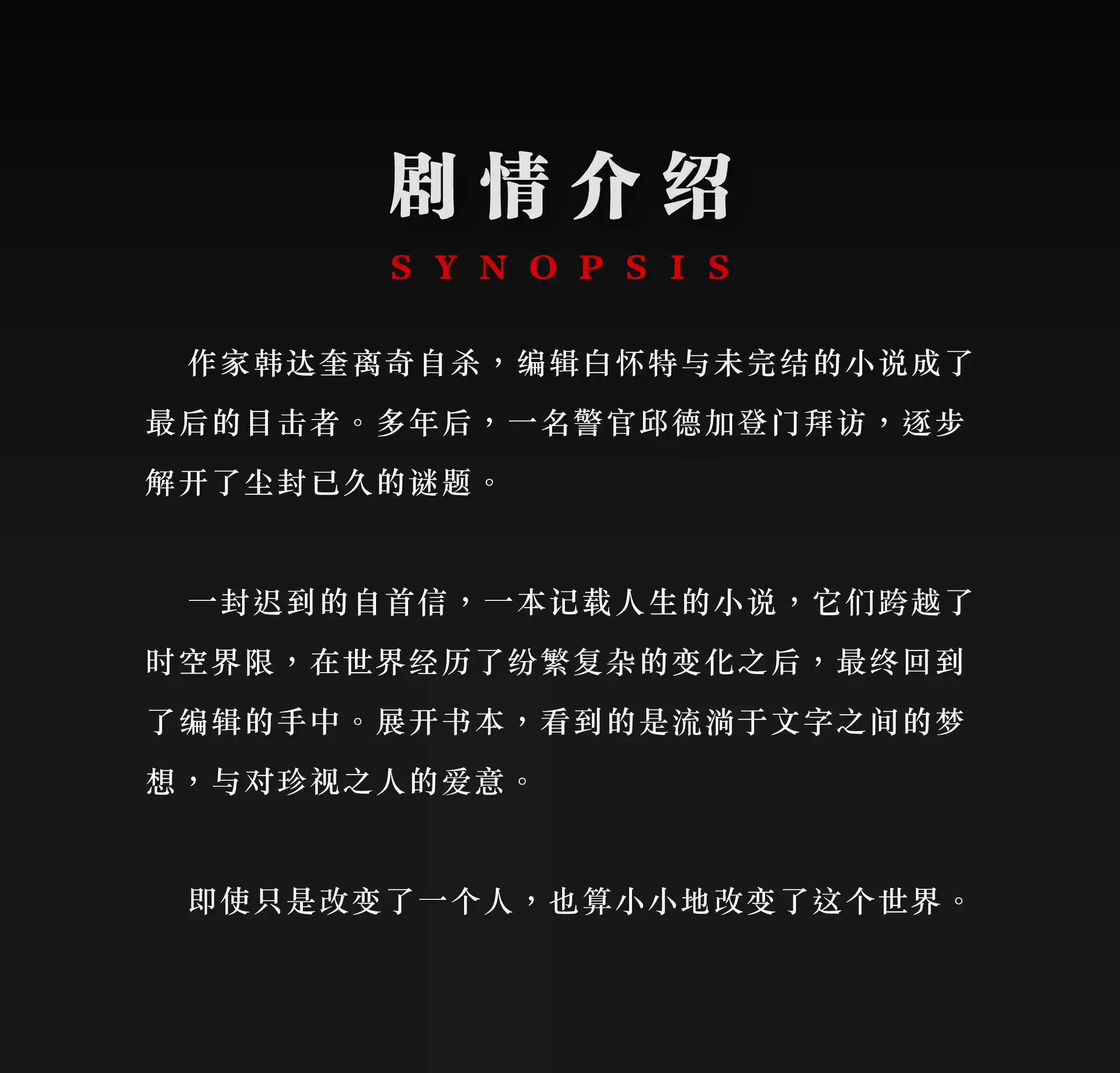 剧情介绍

SYNOPSIS

作家韩达奎离奇自杀，编辑白怀特与未完结的小说成了最后的目击者。多年后，一名警官邱德加登门拜访，逐步解开了尘封已久的谜题。

一封迟到的自首信，一本记载人生的小说，它们跨越了时空界限，在世界经历了纷繁复杂的变化之后，最终回到了编辑的手中。展开书本，看到的是流淌于文字之间的梦想，与对珍视之人的爱意。

即使只是改变了一个人，也算小小地改变了这个世界。